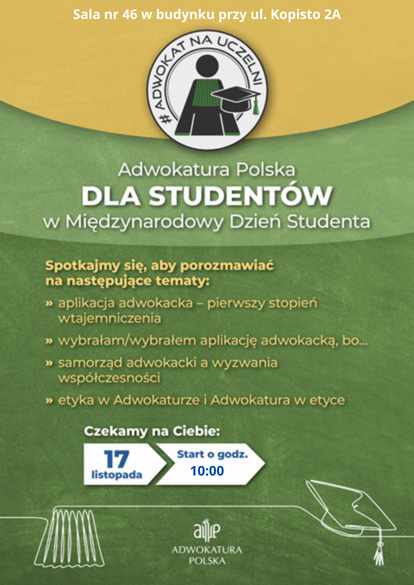 Sala nr 46 w budynku przy ul. Kopisto 2A

# ADWOKAT NA UCZELNI

Adwokatura Polska
DLA STUDENTÓW
w Międzynarodowy Dzień Studenta

Spotkajmy się, aby porozmawiać na następujące tematy:

» aplikacja adwokacka – pierwszy stopień wtajemniczenia

» wybrałam/wybrałem aplikację adwokacką, bo...

» samorząd adwokacki a wyzwania współczesności

» etyka w Adwokaturze i Adwokatura w etyce

Czekamy na Ciebie:

17 listopada

Start o godz. 10:00

ADWOKATURA POLSKA